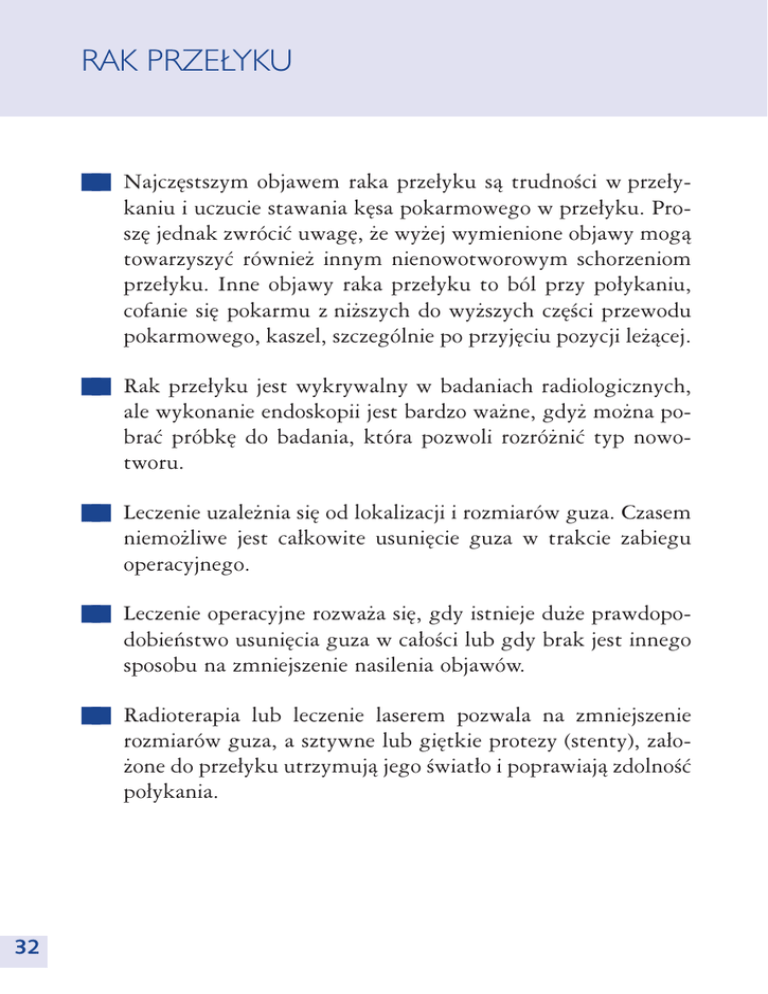 RAK PRZEŁYKU

Najczęstszym objawem raka przełyku są trudności w przełykaniu i uczucie stawania kęsa pokarmowego w przełyku. Proszę jednak zwrócić uwagę, że wyżej wymienione objawy mogą towarzyszyć również innym nienowotworowym schorzeniom przełyku. Inne objawy raka przełyku to ból przy połykaniu, cofanie się pokarmu z niższych do wyższych części przewodu pokarmowego, kaszel, szczególnie po przyjęciu pozycji leżącej.

Rak przełyku jest wykrywalny w badaniach radiologicznych, ale wykonanie endoskopii jest bardzo ważne, gdyż można pobrać próbkę do badania, która pozwoli rozróżnić typ nowotworu.

Leczenie uzależnia się od lokalizacji i rozmiarów guza. Czasem niemożliwe jest całkowite usunięcie guza w trakcie zabiegu operacyjnego.

Leczenie operacyjne rozważa się, gdy istnieje duże prawdopodobieństwo usunięcia guza w całości lub gdy brak jest innego sposobu na zmniejszenie nasilenia objawów.

Radioterapia lub leczenie laserem pozwala na zmniejszenie rozmiarów guza, a sztywne lub giętkie protezy (stenty), założone do przełyku utrzymują jego światło i poprawiają zdolność połykania.

32